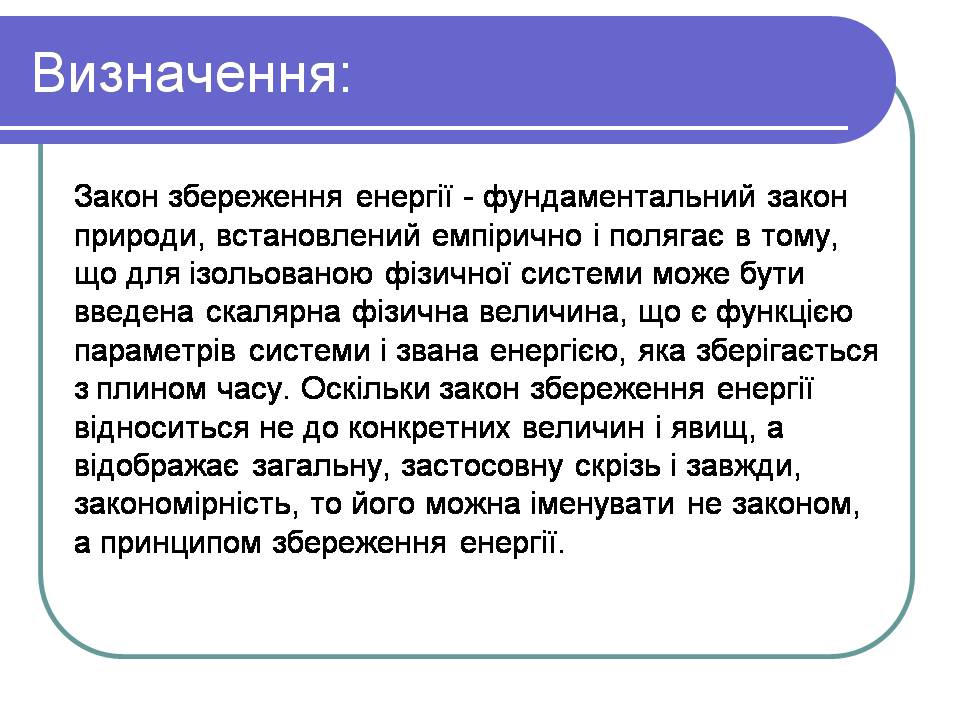 Визначення:

Закон збереження енергії - фундаментальний закон природи, встановлений емпірично і полягає в тому, що для ізольованою фізичної системи може бути введена скалярна фізична величина, що є функцією параметрів системи і звана енергією, яка зберігається з плином часу. Оскільки закон збереження енергії відноситься не до конкретних величин і явищ, а відображає загальну, застосовну скрізь і завжди, закономірність, то його можна іменувати не законом, а принципом збереження енергії.